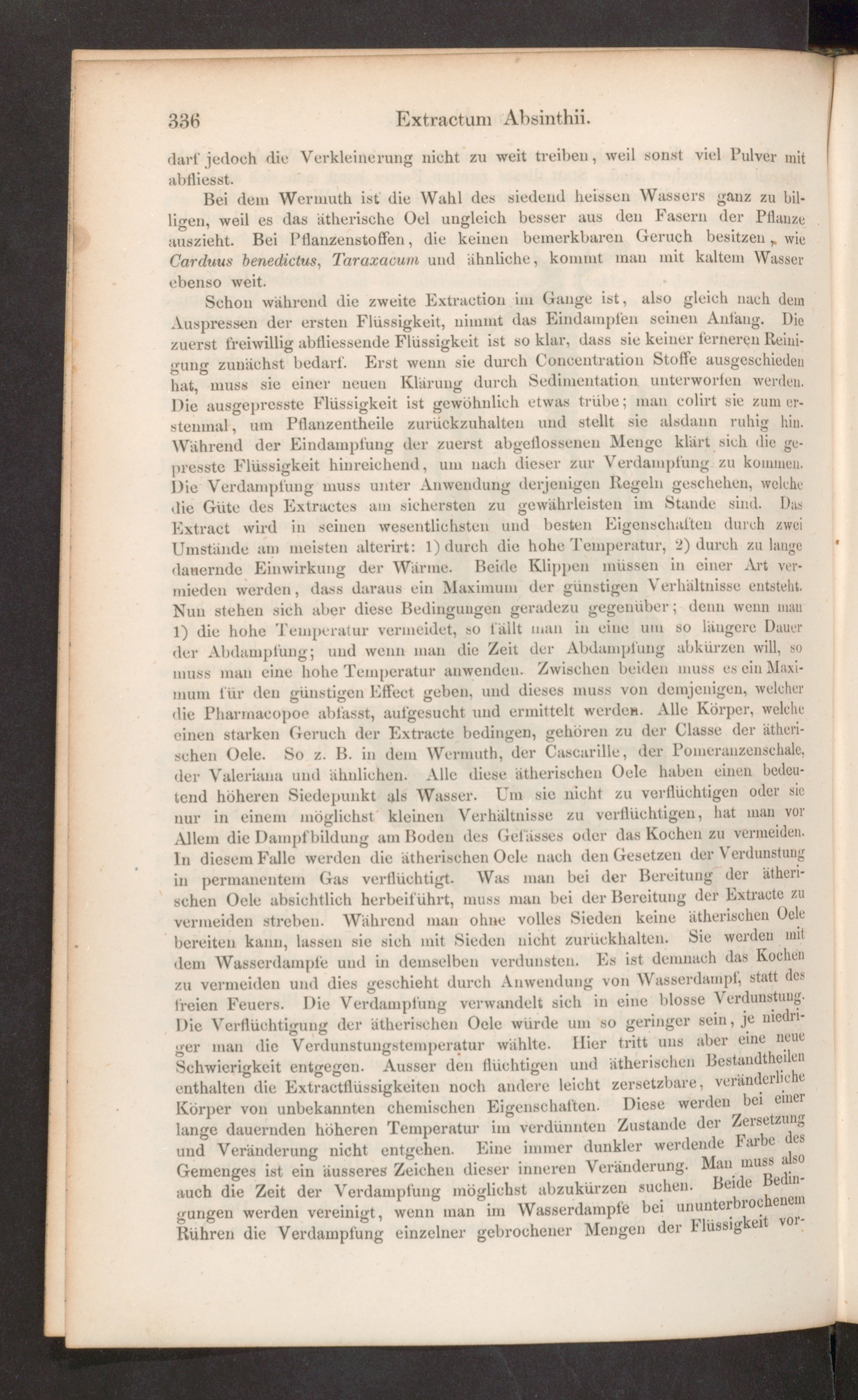 336 Extractum Absinthii.

darf jedoch die Verkleinerung nicht zu weit treiben, weil sonst viel Pulver mit abfliesst.

Bei dem Wermuth ist die Wahl des siedend heissen Wassers ganz zu billigen, weil es das ätherische Oel ungleich besser aus den Fasern der Pflanze auszieht. Bei Pflanzenstoffen, die keinen bemerkbaren Geruch besitzen, wie Carduus benedictus, Taraxacum und ähnliche, kommt man mit kaltem Wasser ebenso weit.

Schon während die zweite Extraction im Gange ist, also gleich nach dem Auspressen der ersten Flüssigkeit, nimmt das Eindampfen seinen Anfang. Die zuerst freiwillig abfliessende Flüssigkeit ist so klar, dass sie keiner ferneren Reinigung zunächst bedarf. Erst wenn sie durch Concentration Stoffe ausgeschieden hat, muss sie einer neuen Klärung durch Sedimentation unterworfen werden. Die ausgepresste Flüssigkeit ist gewöhnlich etwas trübe; man colirt sie zum erstenmal, um Pflanzentheile zurückzuhalten und stellt sie alsdann ruhig hin. Während der Eindampfung der zuerst abgeflossenen Menge klärt sich die gepresste Flüssigkeit hinreichend, um nach dieser zur Verdampfung zu kommen. Die Verdampfung muss unter Anwendung derjenigen Regeln geschehen, welche die Güte des Extractes am sichersten zu gewährleisten im Stande sind. Das Extract wird in seinen wesentlichsten und besten Eigenschaften durch zwei Umstände am meisten alterirt: 1) durch die hohe Temperatur, 2) durch zu lange dauernde Einwirkung der Wärme. Beide Klippen müssen in einer Art vermieden werden, dass daraus ein Maximum der günstigen Verhältnisse entsteht. Nun stehen sich aber diese Bedingungen geradezu gegenüber; denn wenn man 1) die hohe Temperatur vermeidet, so fällt man in eine um so längere Dauer der Abdampfung; und wenn man die Zeit der Abdampfung abkürzen will, so muss man eine hohe Temperatur anwenden. Zwischen beiden muss es ein Maximum für den günstigen Effect geben, und dieses muss von demjenigen, welcher die Pharmacopoe abfasst, aufgesucht und ermittelt werden. Alle Körper, welche einen starken Geruch der Extracte bedingen, gehören zu der Classe der ätherischen Oele. So z. B. in dem Wermuth, der Cascarille, der Pomeranzenschale, der Valeriana und ähnlichen. Alle diese ätherischen Oele haben einen bedeutend höheren Siedepunkt als Wasser. Um sie nicht zu verflüchtigen oder sie nur in einem möglichst kleinen Verhältnisse zu verflüchtigen, hat man vor Allem die Dampfbildung am Boden des Gefässes oder das Kochen zu vermeiden. In diesem Falle werden die ätherischen Oele nach den Gesetzen der Verdunstung in permanentem Gas verflüchtigt. Was man bei der Bereitung der ätherischen Oele absichtlich herbeiführt, muss man bei der Bereitung der Extracte zu vermeiden streben. Während man ohne volles Sieden keine ätherischen Oele bereiten kann, lassen sie sich mit Sieden nicht zurückhalten. Sie werden mit dem Wasserdampfe und in demselben verdunsten. Es ist demnach das Kochen zu vermeiden und dies geschieht durch Anwendung von Wasserdampf, statt des freien Feuers. Die Verdampfung verwandelt sich in eine blosse Verdunstung. Die Verflüchtigung der ätherischen Oele würde um so geringer sein, je niedriger man die Verdunstungstemperatur wählte. Hier tritt uns aber eine neue Schwierigkeit entgegen. Ausser den flüchtigen und ätherischen Bestandtheilen enthalten die Extractflüssigkeiten noch andere leicht zersetzbare, veränderliche Körper von unbekannten chemischen Eigenschaften. Diese werden bei einer lange dauernden höheren Temperatur im verdünnten Zustande der Zersetzung und Veränderung nicht entgehen. Eine immer dunkler werdende Farbe des Gemenges ist ein äusseres Zeichen dieser inneren Veränderung. Man muss also auch die Zeit der Verdampfung möglichst abzukürzen suchen. Beide Bedingungen werden vereinigt, wenn man im Wasserdampfe bei ununterbrochenem Rühren die Verdampfung einzelner gebrochener Mengen der Flüssigkeit vor-